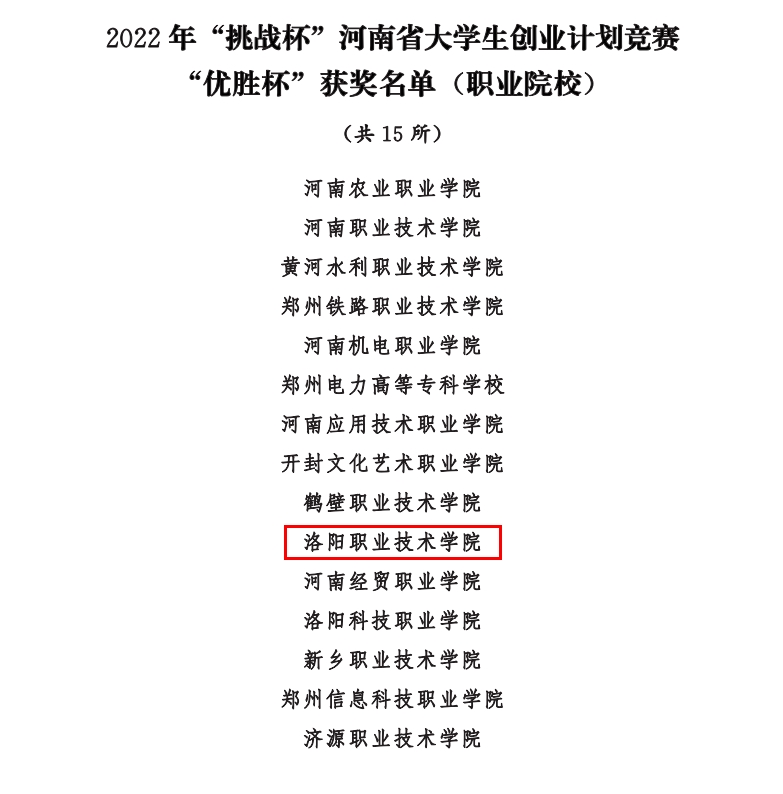 2022年“挑战杯”河南省大学生创业计划竞赛
“优胜杯”获奖名单（职业院校）

（共15所）

河南农业职业学院
河南职业技术学院
黄河水利职业技术学院
郑州铁路职业技术学院
河南机电职业学院
郑州电力高等专科学校
河南应用技术职业学院
开封文化艺术职业学院
鹤壁职业技术学院
洛阳职业技术学院
河南经贸职业学院
洛阳科技职业学院
新乡职业技术学院
郑州信息科技职业学院
济源职业技术学院